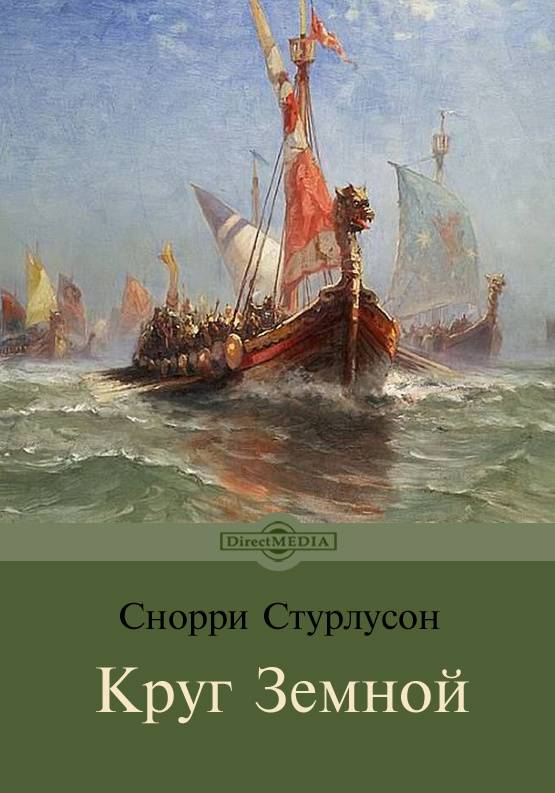 DirectMEDIA

Снорри Стурлусон

Круг Земной